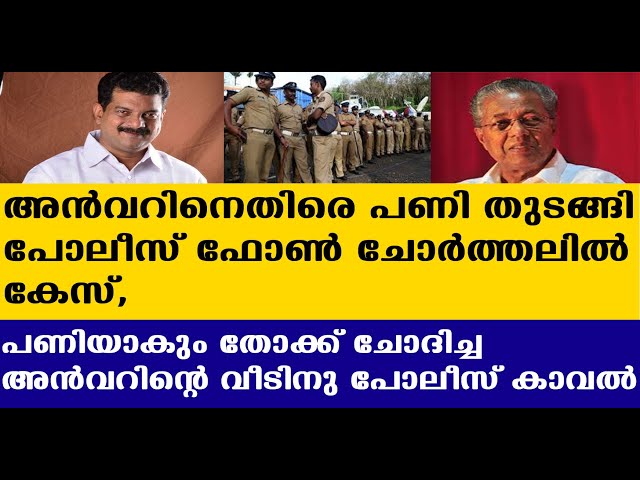 അൻവറിനെതിരെ പണി തുടങ്ങി പോലീസ് ഫോൺ ചോർത്തലിൽ കേസ്,

പണിയാകും തോക്ക് ചോദിച്ച അൻവറിന്റെ വീടിനു പോലീസ് കാവൽ